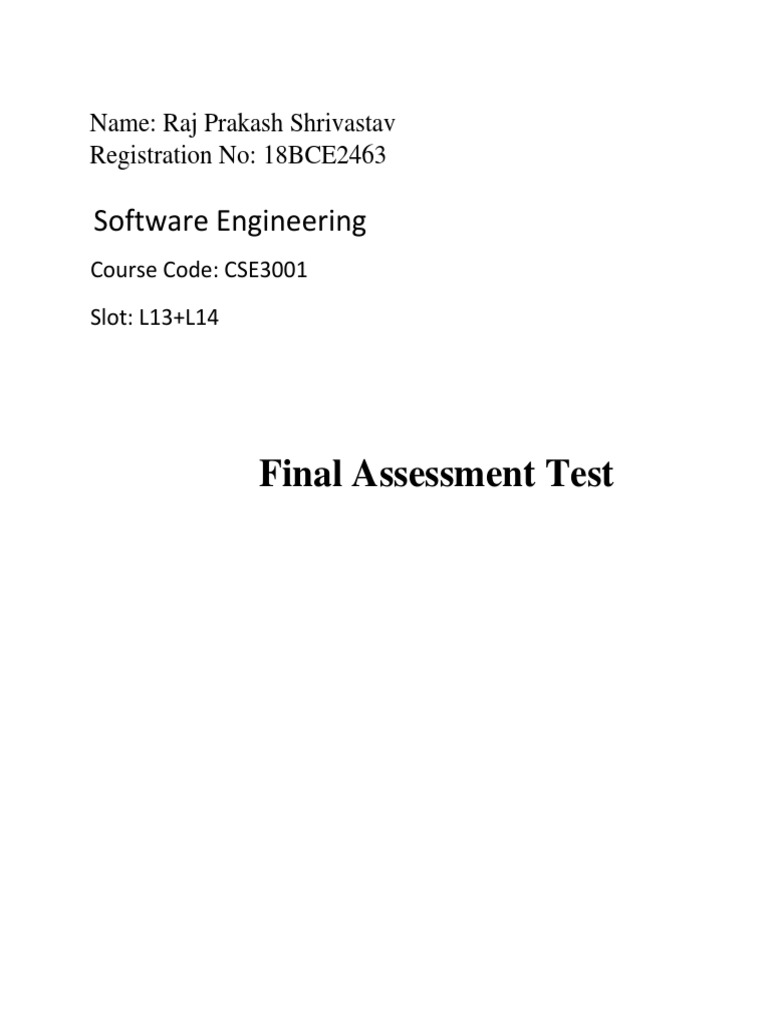 Name: Raj Prakash Shrivastav
Registration No: 18BCE2463

Software Engineering

Course Code: CSE3001

Slot: L13+L14

Final Assessment Test